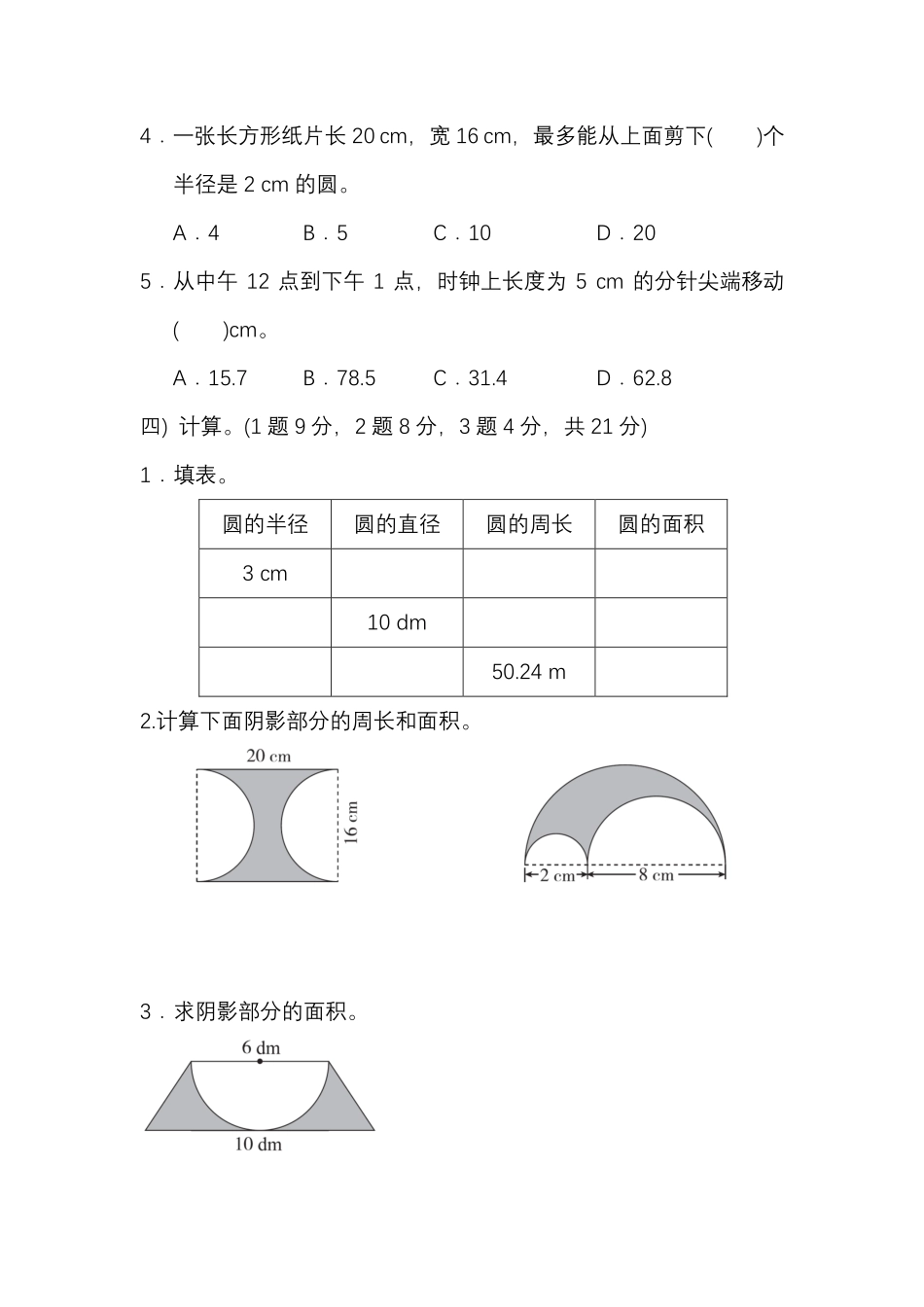 4．一张长方形纸片长 20 cm，宽 16 cm，最多能从上面剪下(　　)个半径是 2 cm 的圆。

A．4　　B．5　　C．10　　D．20

5．从中午 12 点到下午 1 点，时钟上长度为 5 cm 的分针尖端移动(　　)cm。

A．15.7　　B．78.5　　C．31.4　　D．62.8

四) 计算。(1 题 9 分，2 题 8 分，3 题 4 分，共 21 分)

1．填表。

| 圆的半径 | 圆的直径 | 圆的周长 | 圆的面积 |
|---|---|---|---|
| 3 cm | | | |
| | 10 dm | | |
| | | 50.24 m | |

2.计算下面阴影部分的周长和面积。

20 cm

16 cm

2 cm

8 cm

3．求阴影部分的面积。

6 dm

10 dm